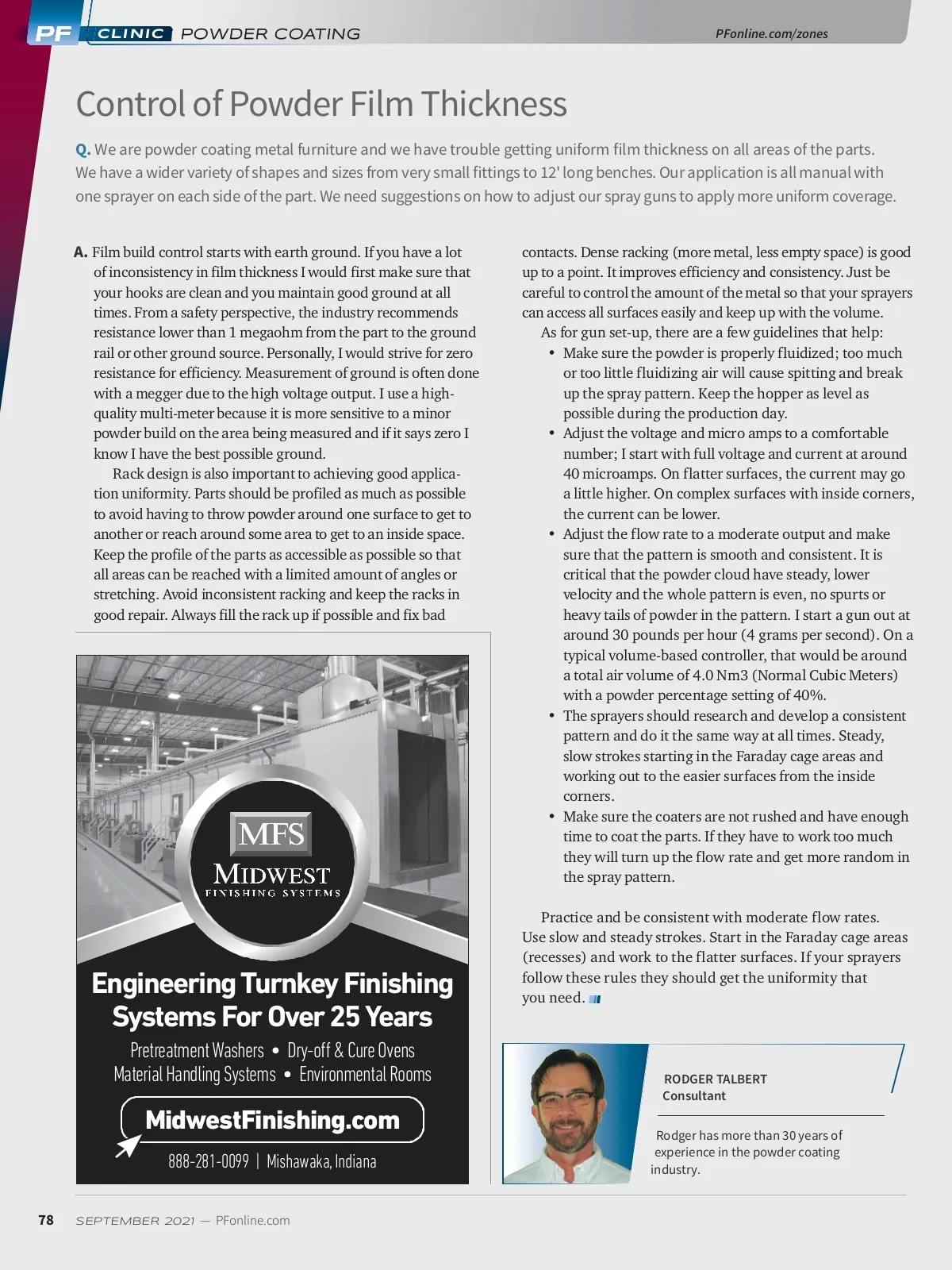 PF CLINIC POWDER COATING

PFonline.com/zones

Control of Powder Film Thickness

Q. We are powder coating metal furniture and we have trouble getting uniform film thickness on all areas of the parts. We have a wider variety of shapes and sizes from very small fittings to 12' long benches. Our application is all manual with one sprayer on each side of the part. We need suggestions on how to adjust our spray guns to apply more uniform coverage.

A. Film build control starts with earth ground. If you have a lot of inconsistency in film thickness I would first make sure that your hooks are clean and you maintain good ground at all times. From a safety perspective, the industry recommends resistance lower than 1 megaohm from the part to the ground rail or other ground source. Personally, I would strive for zero resistance for efficiency. Measurement of ground is often done with a megger due to the high voltage output. I use a high-quality multi-meter because it is more sensitive to a minor powder build on the area being measured and if it says zero I know I have the best possible ground.

Rack design is also important to achieving good application uniformity. Parts should be profiled as much as possible to avoid having to throw powder around one surface to get to another or reach around some area to get to an inside space. Keep the profile of the parts as accessible as possible so that all areas can be reached with a limited amount of angles or stretching. Avoid inconsistent racking and keep the racks in good repair. Always fill the rack up if possible and fix bad contacts. Dense racking (more metal, less empty space) is good up to a point. It improves efficiency and consistency. Just be careful to control the amount of the metal so that your sprayers can access all surfaces easily and keep up with the volume.

As for gun set-up, there are a few guidelines that help:
• Make sure the powder is properly fluidized; too much or too little fluidizing air will cause spitting and break up the spray pattern. Keep the hopper as level as possible during the production day.
• Adjust the voltage and micro amps to a comfortable number; I start with full voltage and current at around 40 microamps. On flatter surfaces, the current may go a little higher. On complex surfaces with inside corners, the current can be lower.
• Adjust the flow rate to a moderate output and make sure that the pattern is smooth and consistent. It is critical that the powder cloud have steady, lower velocity and the whole pattern is even, no spurts or heavy tails of powder in the pattern. I start a gun out at around 30 pounds per hour (4 grams per second). On a typical volume-based controller, that would be around a total air volume of 4.0 Nm3 (Normal Cubic Meters) with a powder percentage setting of 40%.
• The sprayers should research and develop a consistent pattern and do it the same way at all times. Steady, slow strokes starting in the Faraday cage areas and working out to the easier surfaces from the inside corners.
• Make sure the coaters are not rushed and have enough time to coat the parts. If they have to work too much they will turn up the flow rate and get more random in the spray pattern.

Practice and be consistent with moderate flow rates. Use slow and steady strokes. Start in the Faraday cage areas (recesses) and work to the flatter surfaces. If your sprayers follow these rules they should get the uniformity that you need.

MFS
MIDWEST
FINISHING SYSTEMS

Engineering Turnkey Finishing Systems For Over 25 Years

Pretreatment Washers • Dry-off & Cure Ovens
Material Handling Systems • Environmental Rooms

MidwestFinishing.com

888-281-0099 | Mishawaka, Indiana

RODGER TALBERT
Consultant

Rodger has more than 30 years of experience in the powder coating industry.

78 SEPTEMBER 2021 — PFonline.com